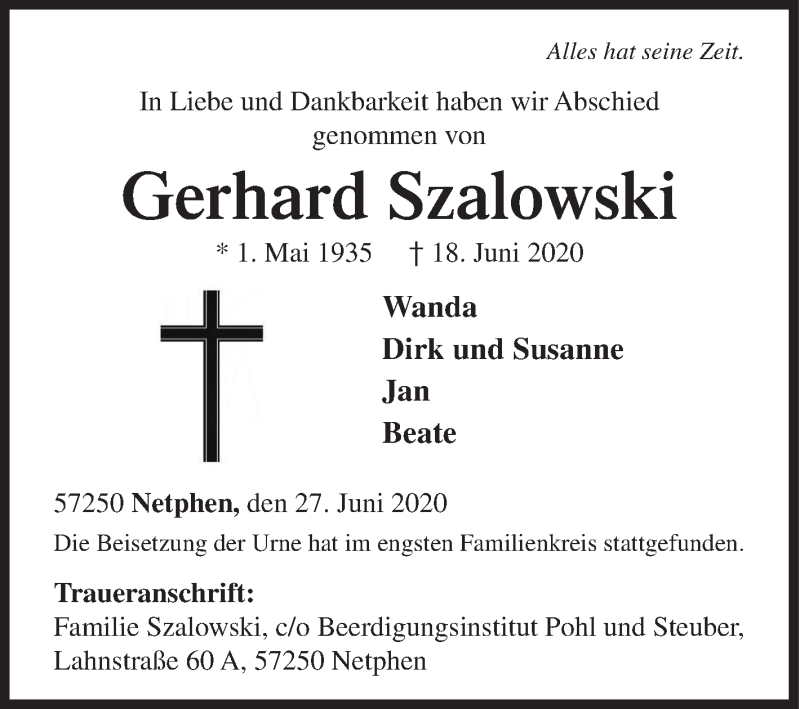 Alles hat seine Zeit.

In Liebe und Dankbarkeit haben wir Abschied genommen von

Gerhard Szalowski

* 1. Mai 1935 † 18. Juni 2020

Wanda
Dirk und Susanne
Jan
Beate

57250 Netphen, den 27. Juni 2020

Die Beisetzung der Urne hat im engsten Familienkreis stattgefunden.

Traueranschrift:
Familie Szalowski, c/o Beerdigungsinstitut Pohl und Steuber, Lahnstraße 60 A, 57250 Netphen